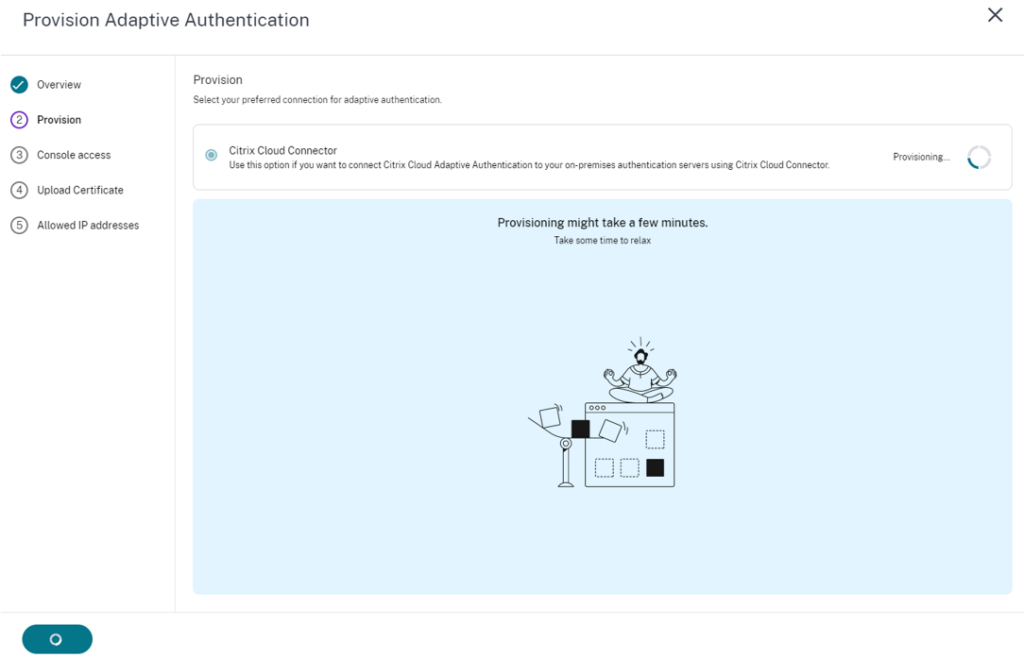 Provision Adaptive Authentication

Overview
2 Provision
3 Console access
4 Upload Certificate
5 Allowed IP addresses

Provision
Select your preferred connection for adaptive authentication.

Citrix Cloud Connector
Use this option if you want to connect Citrix Cloud Adaptive Authentication to your on-premises authentication servers using Citrix Cloud Connector.

Provisioning...

Provisioning might take a few minutes.
Take some time to relax